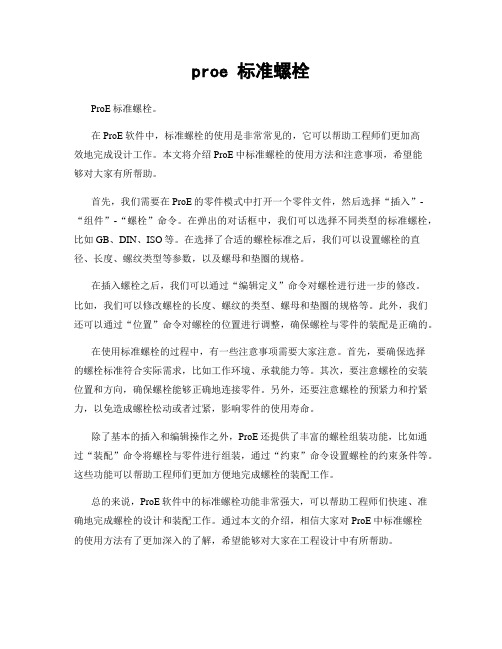 proe 标准螺栓

ProE 标准螺栓。

在 ProE 软件中，标准螺栓的使用是非常常见的，它可以帮助工程师们更加高效地完成设计工作。本文将介绍 ProE 中标准螺栓的使用方法和注意事项，希望能够对大家有所帮助。

首先，我们需要在 ProE 的零件模式中打开一个零件文件，然后选择“插入”-“组件”-“螺栓”命令。在弹出的对话框中，我们可以选择不同类型的标准螺栓，比如 GB、DIN、ISO 等。在选择了合适的螺栓标准之后，我们可以设置螺栓的直径、长度、螺纹类型等参数，以及螺母和垫圈的规格。

在插入螺栓之后，我们可以通过“编辑定义”命令对螺栓进行进一步的修改。比如，我们可以修改螺栓的长度、螺纹的类型、螺母和垫圈的规格等。此外，我们还可以通过“位置”命令对螺栓的位置进行调整，确保螺栓与零件的装配是正确的。

在使用标准螺栓的过程中，有一些注意事项需要大家注意。首先，要确保选择的螺栓标准符合实际需求，比如工作环境、承载能力等。其次，要注意螺栓的安装位置和方向，确保螺栓能够正确地连接零件。另外，还要注意螺栓的预紧力和拧紧力，以免造成螺栓松动或者过紧，影响零件的使用寿命。

除了基本的插入和编辑操作之外，ProE 还提供了丰富的螺栓组装功能，比如通过“装配”命令将螺栓与零件进行组装，通过“约束”命令设置螺栓的约束条件等。这些功能可以帮助工程师们更加方便地完成螺栓的装配工作。

总的来说，ProE 软件中的标准螺栓功能非常强大，可以帮助工程师们快速、准确地完成螺栓的设计和装配工作。通过本文的介绍，相信大家对 ProE 中标准螺栓的使用方法有了更加深入的了解，希望能够对大家在工程设计中有所帮助。